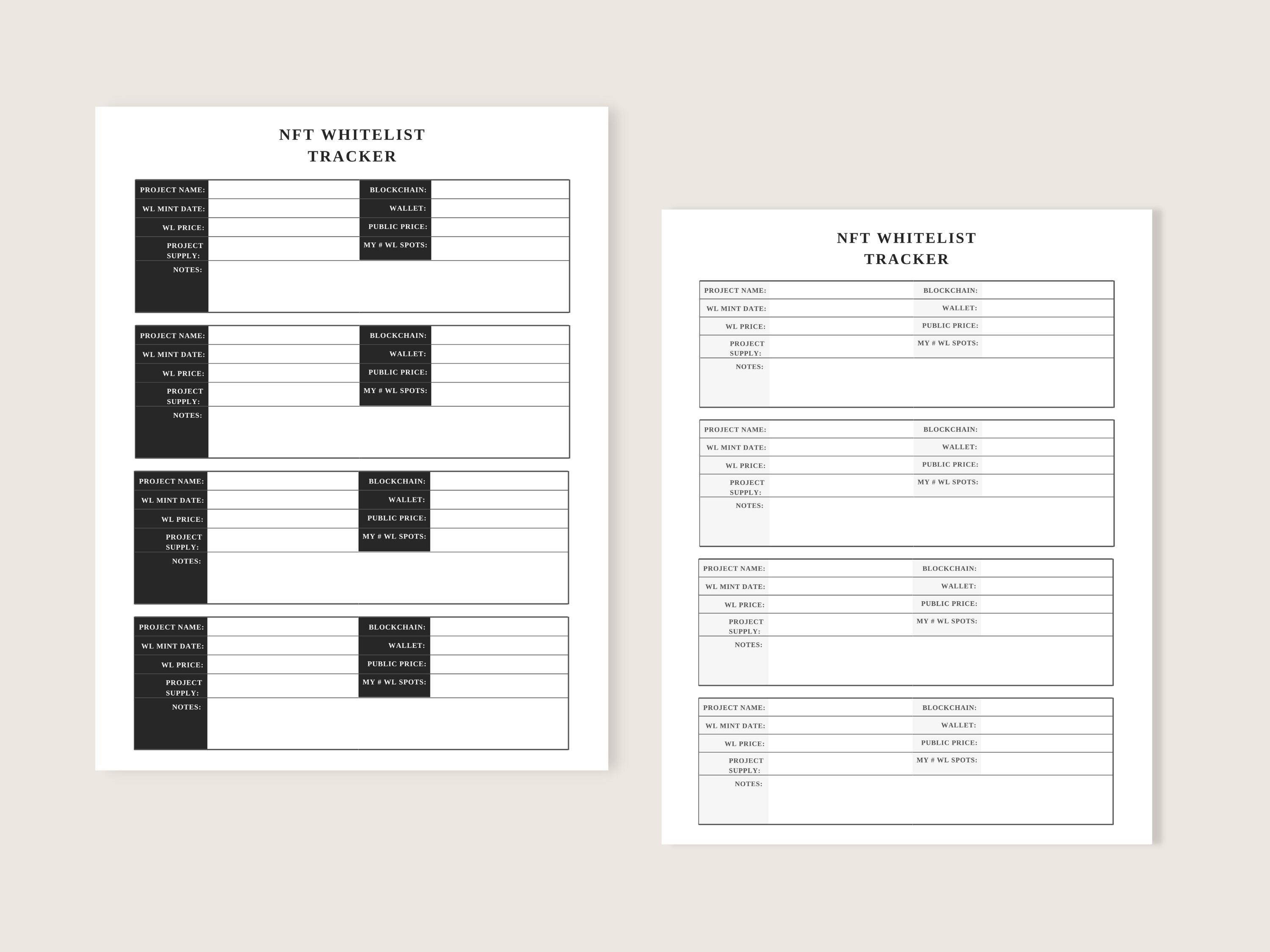 NFT WHITELIST TRACKER

| PROJECT NAME: | | BLOCKCHAIN: | |
|---|---|---|---|
| WL MINT DATE: | | WALLET: | |
| WL PRICE: | | PUBLIC PRICE: | |
| PROJECT SUPPLY: | | MY # WL SPOTS: | |
| NOTES: | | | |

| PROJECT NAME: | | BLOCKCHAIN: | |
|---|---|---|---|
| WL MINT DATE: | | WALLET: | |
| WL PRICE: | | PUBLIC PRICE: | |
| PROJECT SUPPLY: | | MY # WL SPOTS: | |
| NOTES: | | | |

| PROJECT NAME: | | BLOCKCHAIN: | |
|---|---|---|---|
| WL MINT DATE: | | WALLET: | |
| WL PRICE: | | PUBLIC PRICE: | |
| PROJECT SUPPLY: | | MY # WL SPOTS: | |
| NOTES: | | | |

| PROJECT NAME: | | BLOCKCHAIN: | |
|---|---|---|---|
| WL MINT DATE: | | WALLET: | |
| WL PRICE: | | PUBLIC PRICE: | |
| PROJECT SUPPLY: | | MY # WL SPOTS: | |
| NOTES: | | | |

NFT WHITELIST TRACKER

| PROJECT NAME: | | BLOCKCHAIN: | |
|---|---|---|---|
| WL MINT DATE: | | WALLET: | |
| WL PRICE: | | PUBLIC PRICE: | |
| PROJECT SUPPLY: | | MY # WL SPOTS: | |
| NOTES: | | | |

| PROJECT NAME: | | BLOCKCHAIN: | |
|---|---|---|---|
| WL MINT DATE: | | WALLET: | |
| WL PRICE: | | PUBLIC PRICE: | |
| PROJECT SUPPLY: | | MY # WL SPOTS: | |
| NOTES: | | | |

| PROJECT NAME: | | BLOCKCHAIN: | |
|---|---|---|---|
| WL MINT DATE: | | WALLET: | |
| WL PRICE: | | PUBLIC PRICE: | |
| PROJECT SUPPLY: | | MY # WL SPOTS: | |
| NOTES: | | | |

| PROJECT NAME: | | BLOCKCHAIN: | |
|---|---|---|---|
| WL MINT DATE: | | WALLET: | |
| WL PRICE: | | PUBLIC PRICE: | |
| PROJECT SUPPLY: | | MY # WL SPOTS: | |
| NOTES: | | | |